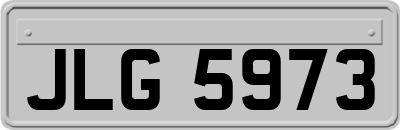 JLG 5973